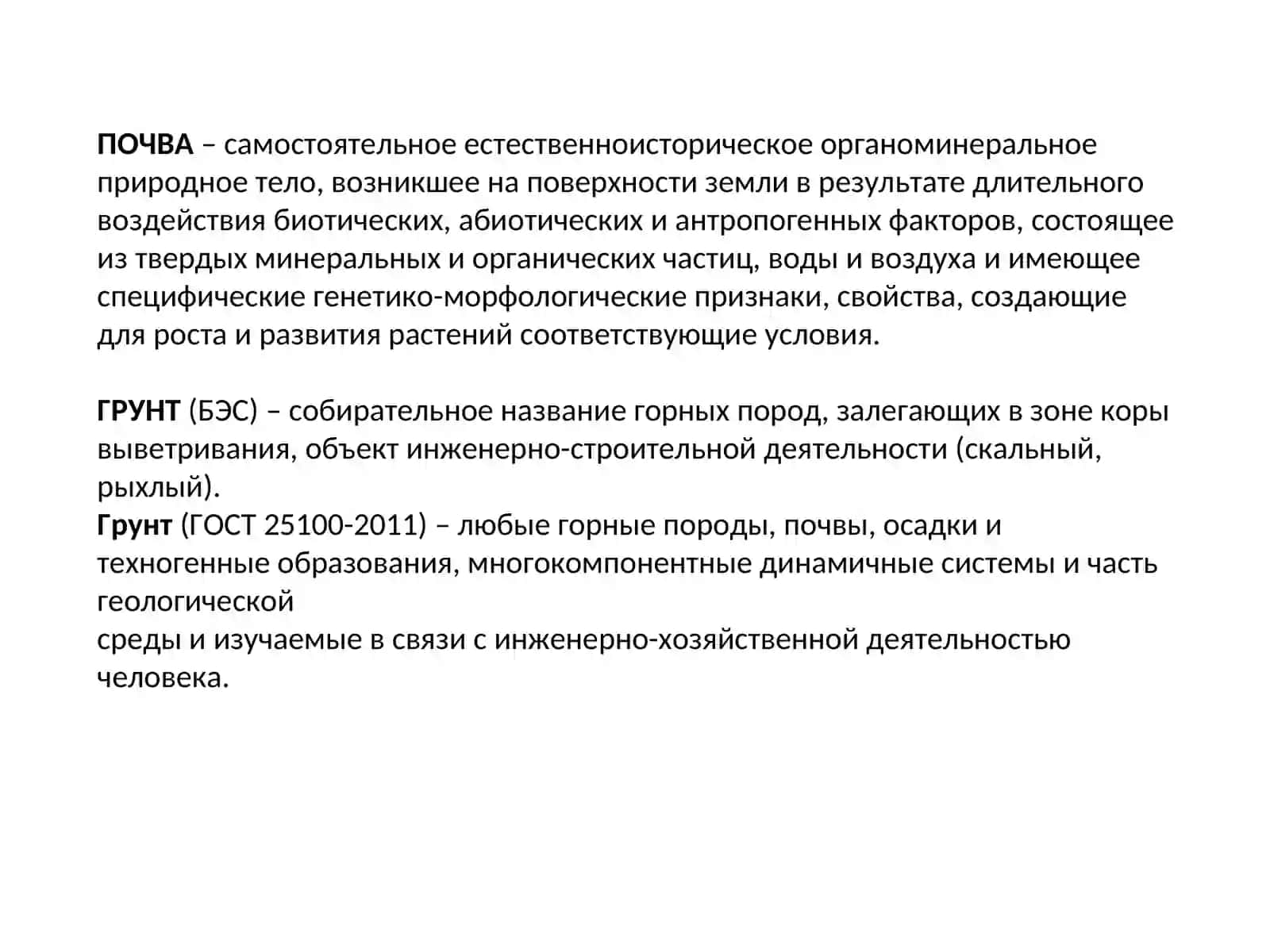 ПОЧВА – самостоятельное естественноисторическое органоминеральное природное тело, возникшее на поверхности земли в результате длительного воздействия биотических, абиотических и антропогенных факторов, состоящее из твердых минеральных и органических частиц, воды и воздуха и имеющее специфические генетико-морфологические признаки, свойства, создающие для роста и развития растений соответствующие условия.

ГРУНТ (БЭС) – собирательное название горных пород, залегающих в зоне коры выветривания, объект инженерно-строительной деятельности (скальный, рыхлый).
Грунт (ГОСТ 25100-2011) – любые горные породы, почвы, осадки и техногенные образования, многокомпонентные динамичные системы и часть геологической
среды и изучаемые в связи с инженерно-хозяйственной деятельностью человека.